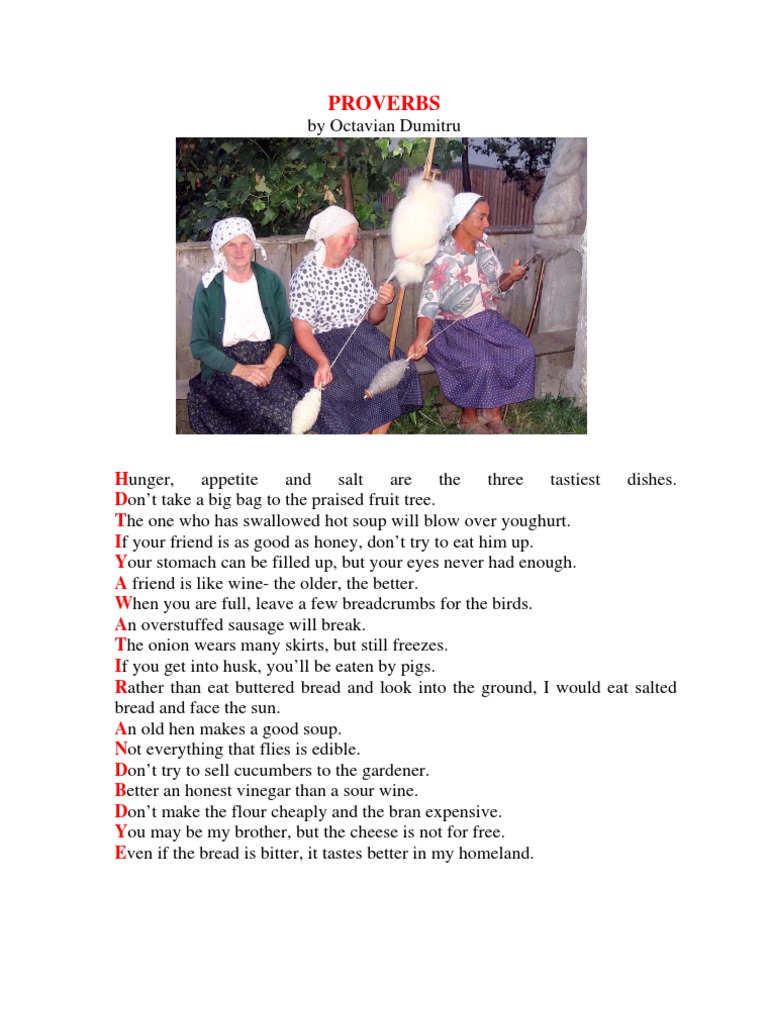 PROVERBS
by Octavian Dumitru

Hunger, appetite and salt are the three tastiest dishes.
Don’t take a big bag to the praised fruit tree.
The one who has swallowed hot soup will blow over youghurt.
If your friend is as good as honey, don’t try to eat him up.
Your stomach can be filled up, but your eyes never had enough.
A friend is like wine- the older, the better.
When you are full, leave a few breadcrumbs for the birds.
An overstuffed sausage will break.
The onion wears many skirts, but still freezes.
If you get into husk, you’ll be eaten by pigs.
Rather than eat buttered bread and look into the ground, I would eat salted bread and face the sun.
An old hen makes a good soup.
Not everything that flies is edible.
Don’t try to sell cucumbers to the gardener.
Better an honest vinegar than a sour wine.
Don’t make the flour cheaply and the bran expensive.
You may be my brother, but the cheese is not for free.
Even if the bread is bitter, it tastes better in my homeland.